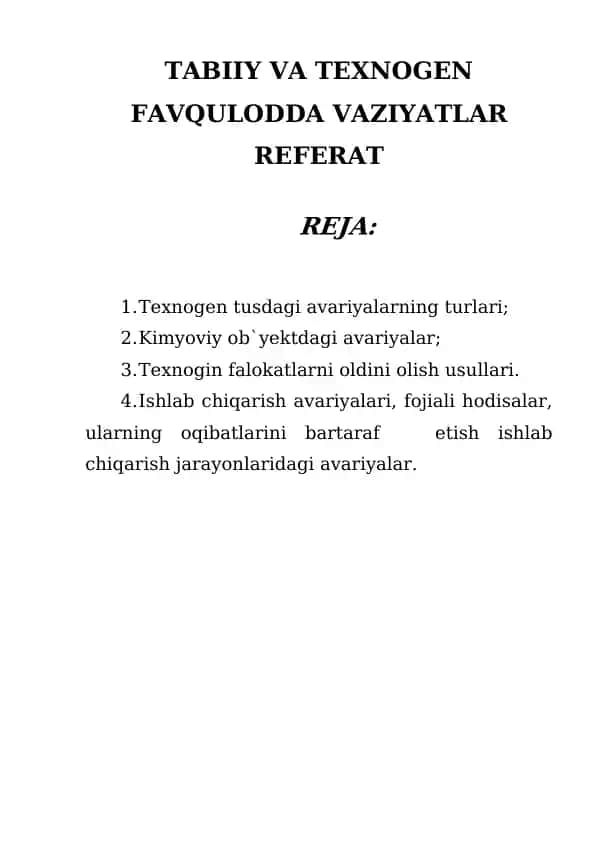 TABIIY VA TEXNOGEN FAVQULODDA VAZIYATLAR REFERAT

REJA:

1.Texnogen tusdagi avariyalarning turlari;

2.Kimyoviy ob`yektdagi avariyalar;

3.Texnogin falokatlarni oldini olish usullari.

4.Ishlab chiqarish avariyalari, fojiali hodisalar, ularning oqibatlarini bartaraf etish ishlab chiqarish jarayonlaridagi avariyalar.